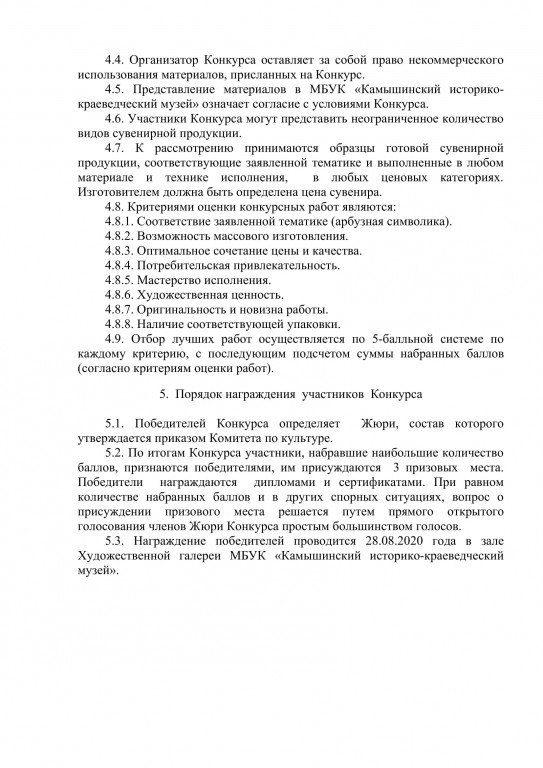 4.4. Организатор Конкурса оставляет за собой право некоммерческого использования материалов, присланных на Конкурс.

4.5. Представление материалов в МБУК «Камышинский историко-краеведческий музей» означает согласие с условиями Конкурса.

4.6. Участники Конкурса могут представить неограниченное количество видов сувенирной продукции.

4.7. К рассмотрению принимаются образцы готовой сувенирной продукции, соответствующие заявленной тематике и выполненные в любом материале и технике исполнения, в любых ценовых категориях. Изготовителем должна быть определена цена сувенира.

4.8. Критериями оценки конкурсных работ являются:

4.8.1. Соответствие заявленной тематике (арбузная символика).

4.8.2. Возможность массового изготовления.

4.8.3. Оптимальное сочетание цены и качества.

4.8.4. Потребительская привлекательность.

4.8.5. Мастерство исполнения.

4.8.6. Художественная ценность.

4.8.7. Оригинальность и новизна работы.

4.8.8. Наличие соответствующей упаковки.

4.9. Отбор лучших работ осуществляется по 5-балльной системе по каждому критерию, с последующим подсчетом суммы набранных баллов (согласно критериям оценки работ).

5. Порядок награждения участников Конкурса

5.1. Победителей Конкурса определяет Жюри, состав которого утверждается приказом Комитета по культуре.

5.2. По итогам Конкурса участники, набравшие наибольшие количество баллов, признаются победителями, им присуждаются 3 призовых места. Победители награждаются дипломами и сертификатами. При равном количестве набранных баллов и в других спорных ситуациях, вопрос о присуждении призового места решается путем прямого открытого голосования членов Жюри Конкурса простым большинством голосов.

5.3. Награждение победителей проводится 28.08.2020 года в зале Художественной галереи МБУК «Камышинский историко-краеведческий музей».